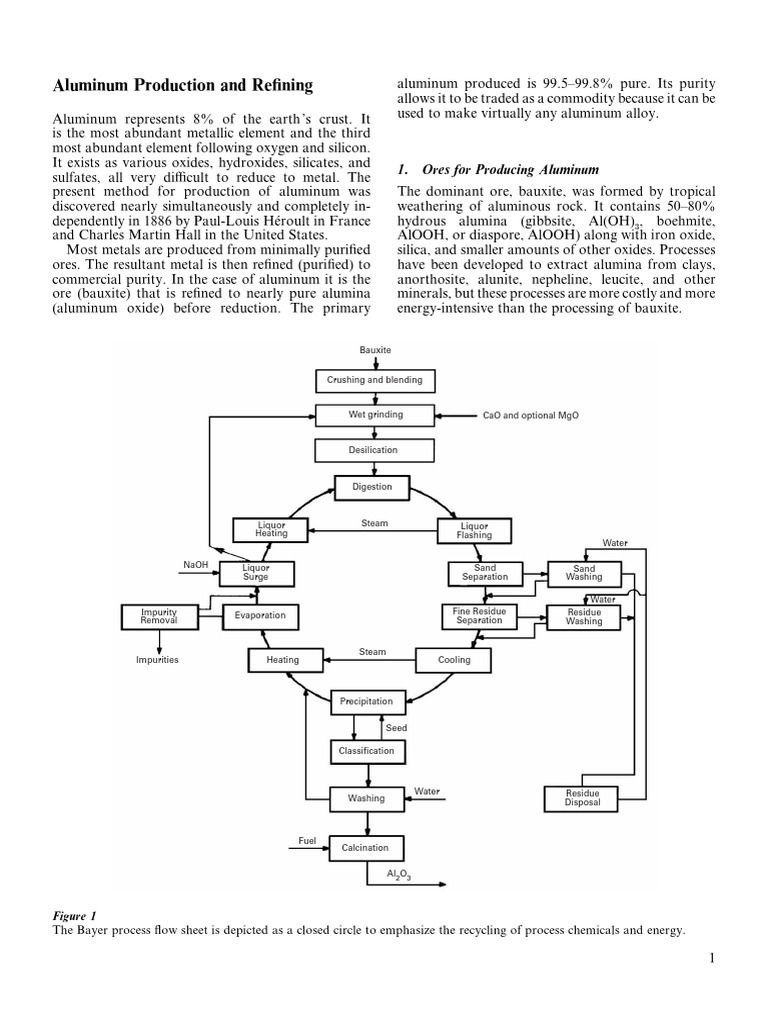 Aluminum Production and Refining

Aluminum represents 8% of the earth's crust. It is the most abundant metallic element and the third most abundant element following oxygen and silicon. It exists as various oxides, hydroxides, silicates, and sulfates, all very difficult to reduce to metal. The present method for production of aluminum was discovered nearly simultaneously and completely independently in 1886 by Paul-Louis Héroult in France and Charles Martin Hall in the United States.

Most metals are produced from minimally purified ores. The resultant metal is then refined (purified) to commercial purity. In the case of aluminum it is the ore (bauxite) that is refined to nearly pure alumina (aluminum oxide) before reduction. The primary aluminum produced is 99.5–99.8% pure. Its purity allows it to be traded as a commodity because it can be used to make virtually any aluminum alloy.

1. Ores for Producing Aluminum

The dominant ore, bauxite, was formed by tropical weathering of aluminous rock. It contains 50–80% hydrous alumina (gibbsite, $Al(OH)_3$, boehmite, AlOOH, or diaspore, AlOOH) along with iron oxide, silica, and smaller amounts of other oxides. Processes have been developed to extract alumina from clays, anorthosite, alunite, nepheline, leucite, and other minerals, but these processes are more costly and more energy-intensive than the processing of bauxite.

Bauxite
Crushing and blending
Wet grinding
CaO and optional MgO
Desilication
Digestion
Liquor Heating
Steam
Liquor Flashing
Water
NaOH
Liquor Surge
Sand Separation
Sand Washing
Water
Impurity Removal
Evaporation
Fine Residue Separation
Residue Washing
Impurities
Heating
Steam
Cooling
Precipitation
Seed
Classification
Washing
Water
Residue Disposal
Fuel
Calcination
$Al_2O_3$

Figure 1
The Bayer process flow sheet is depicted as a closed circle to emphasize the recycling of process chemicals and energy.

1